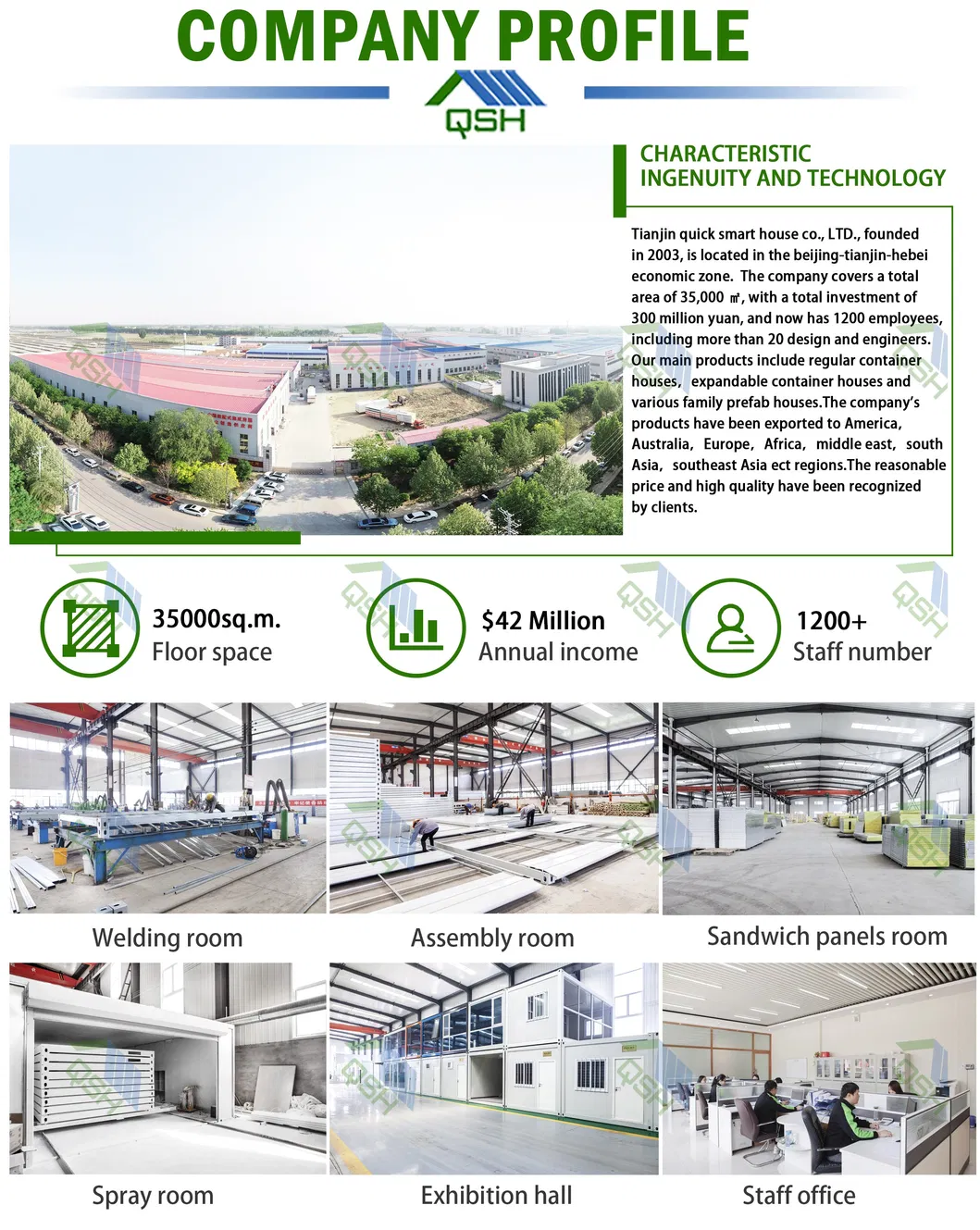 COMPANY PROFILE

QSH

CHARACTERISTIC
INGENUITY AND TECHNOLOGY

Tianjin quick smart house co., LTD., founded in 2003, is located in the beijing-tianjin-hebei economic zone. The company covers a total area of 35,000 ㎡, with a total investment of 300 million yuan, and now has 1200 employees, including more than 20 design and engineers. Our main products include regular container houses, expandable container houses and various family prefab houses.The company's products have been exported to America, Australia, Europe, Africa, middle east, south Asia, southeast Asia ect regions.The reasonable price and high quality have been recognized by clients.

35000sq.m.
Floor space

$42 Million
Annual income

1200+
Staff number

Welding room

Assembly room

Sandwich panels room

Spray room

Exhibition hall

Staff office